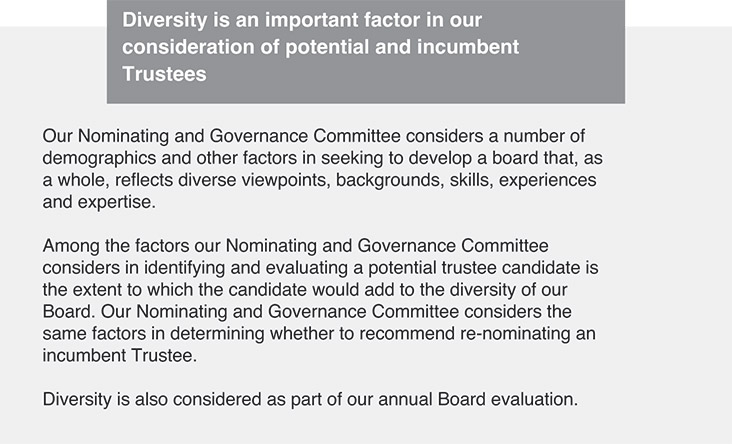 Diversity is an important factor in our consideration of potential and incumbent Trustees

Our Nominating and Governance Committee considers a number of demographics and other factors in seeking to develop a board that, as a whole, reflects diverse viewpoints, backgrounds, skills, experiences and expertise.

Among the factors our Nominating and Governance Committee considers in identifying and evaluating a potential trustee candidate is the extent to which the candidate would add to the diversity of our Board. Our Nominating and Governance Committee considers the same factors in determining whether to recommend re-nominating an incumbent Trustee.

Diversity is also considered as part of our annual Board evaluation.